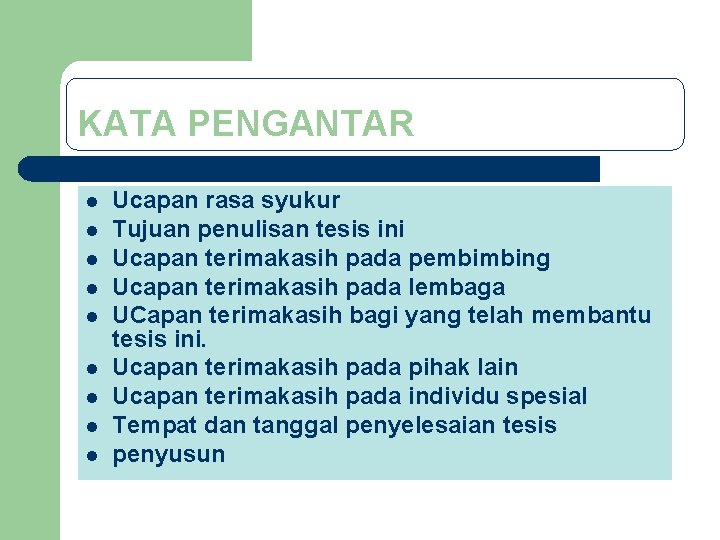 KATA PENGANTAR

- Ucapan rasa syukur
- Tujuan penulisan tesis ini
- Ucapan terimakasih pada pembimbing
- Ucapan terimakasih pada lembaga
- UCapan terimakasih bagi yang telah membantu tesis ini.
- Ucapan terimakasih pada pihak lain
- Ucapan terimakasih pada individu spesial
- Tempat dan tanggal penyelesaian tesis
- penyusun